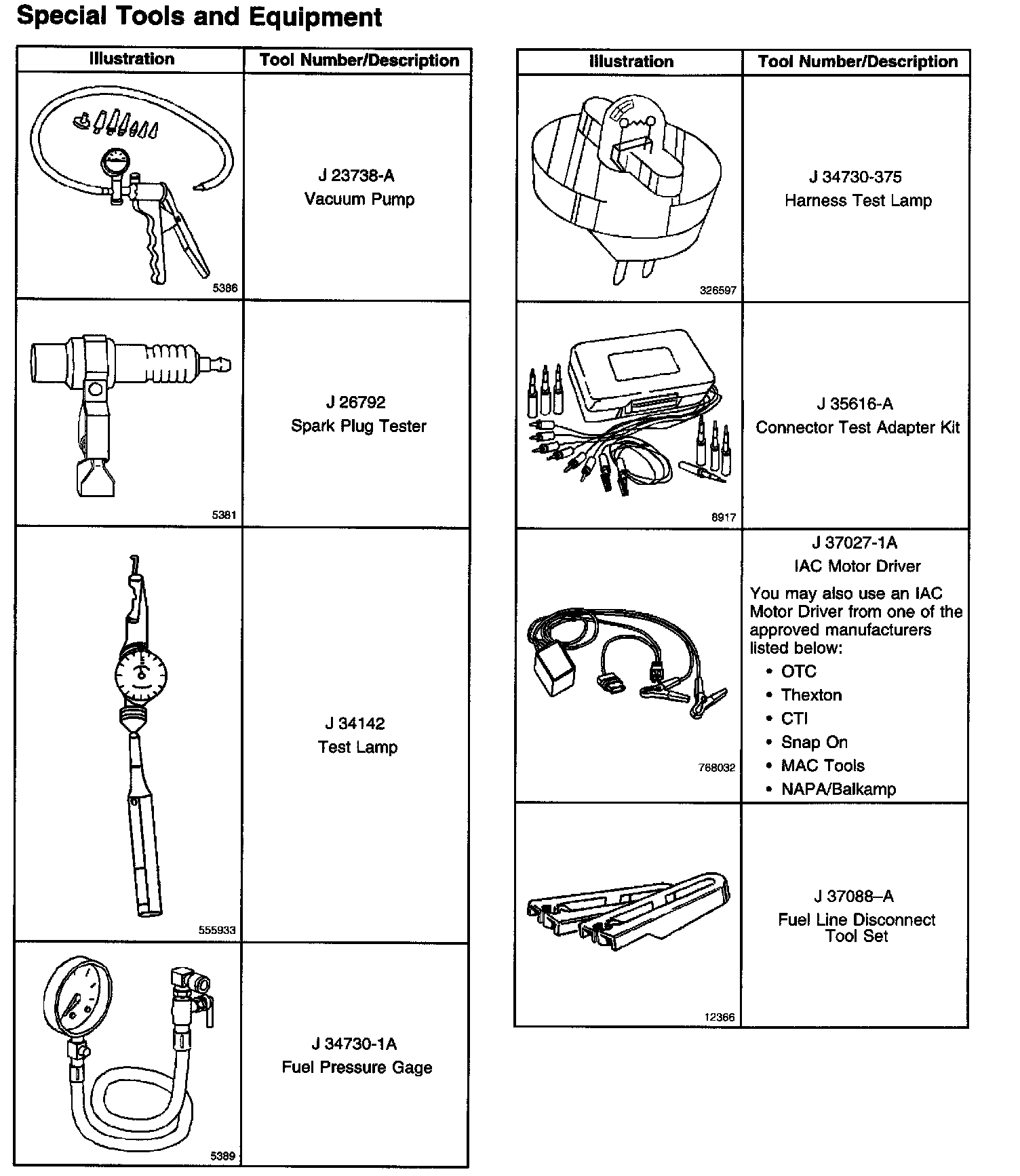 Special Tools and Equipment

| Illustration | Tool Number/Description |
|---|---|
| 5386 | J 23738-A Vacuum Pump |
| 5381 | J 26792 Spark Plug Tester |
| 555933 | J 34142 Test Lamp |
| 5389 | J 34730-1A Fuel Pressure Gage |

| Illustration | Tool Number/Description |
|---|---|
| 326597 | J 34730-375 Harness Test Lamp |
| 8917 | J 35616-A Connector Test Adapter Kit |
| 768032 | J 37027-1A IAC Motor Driver You may also use an IAC Motor Driver from one of the approved manufacturers listed below: • OTC • Thexton • CTI • Snap On • MAC Tools • NAPA/Balkamp |
| 12366 | J 37088–A Fuel Line Disconnect Tool Set |